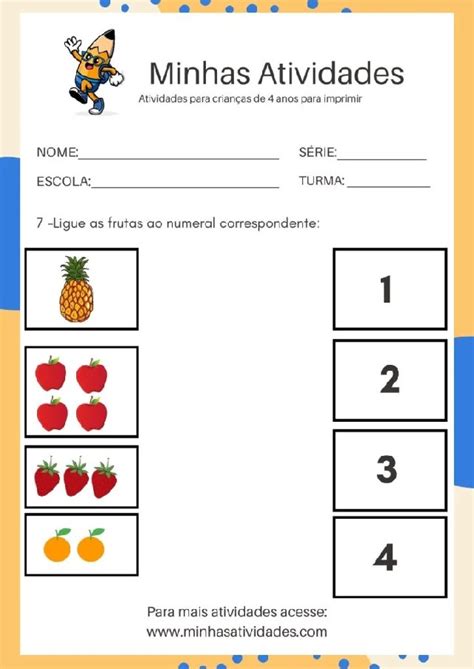 Minhas Atividades

Atividades para crianças de 4 anos para imprimir

NOME:____ SÉRIE:____

ESCOLA:____ TURMA:____

7 -Ligue as frutas ao numeral correspondente:

1

2

3

4

Para mais atividades acesse:
www.minhasatividades.com